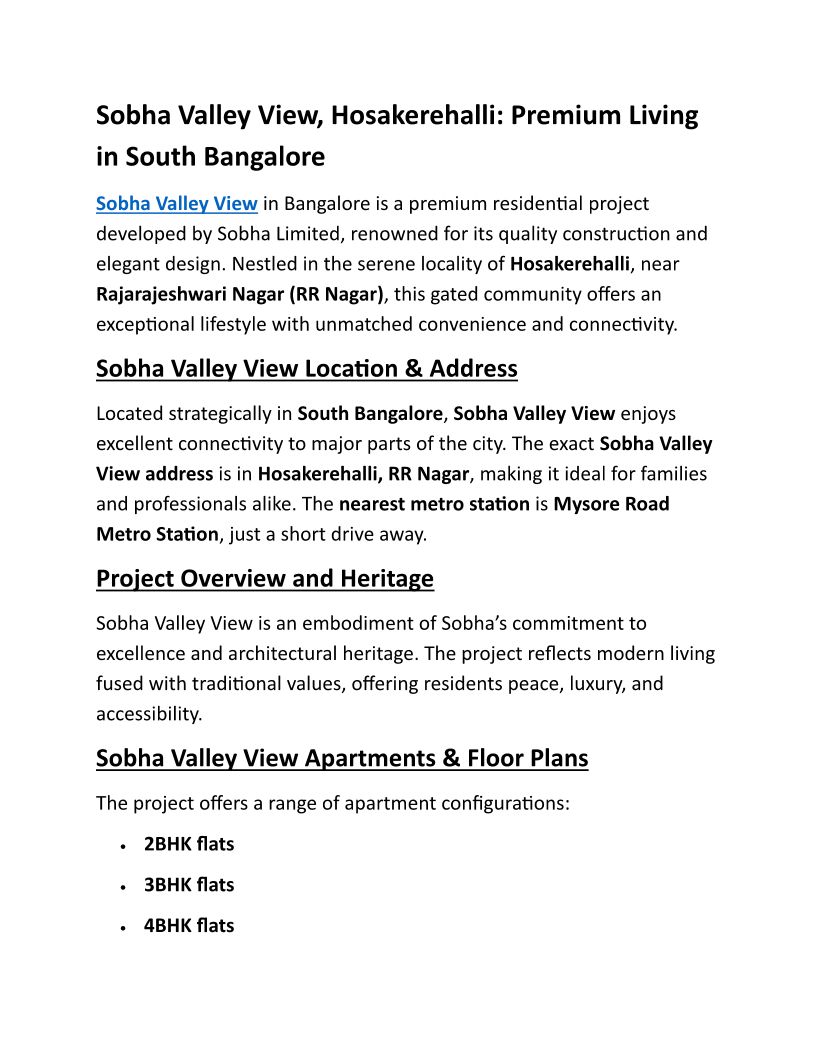 Sobha Valley View, Hosakerehalli: Premium Living in South Bangalore

Sobha Valley View in Bangalore is a premium residential project developed by Sobha Limited, renowned for its quality construction and elegant design. Nestled in the serene locality of Hosakerehalli, near Rajarajeshwari Nagar (RR Nagar), this gated community offers an exceptional lifestyle with unmatched convenience and connectivity.

Sobha Valley View Location & Address

Located strategically in South Bangalore, Sobha Valley View enjoys excellent connectivity to major parts of the city. The exact Sobha Valley View address is in Hosakerehalli, RR Nagar, making it ideal for families and professionals alike. The nearest metro station is Mysore Road Metro Station, just a short drive away.

Project Overview and Heritage

Sobha Valley View is an embodiment of Sobha's commitment to excellence and architectural heritage. The project reflects modern living fused with traditional values, offering residents peace, luxury, and accessibility.

Sobha Valley View Apartments & Floor Plans

The project offers a range of apartment configurations:

• 2BHK flats
• 3BHK flats
• 4BHK flats